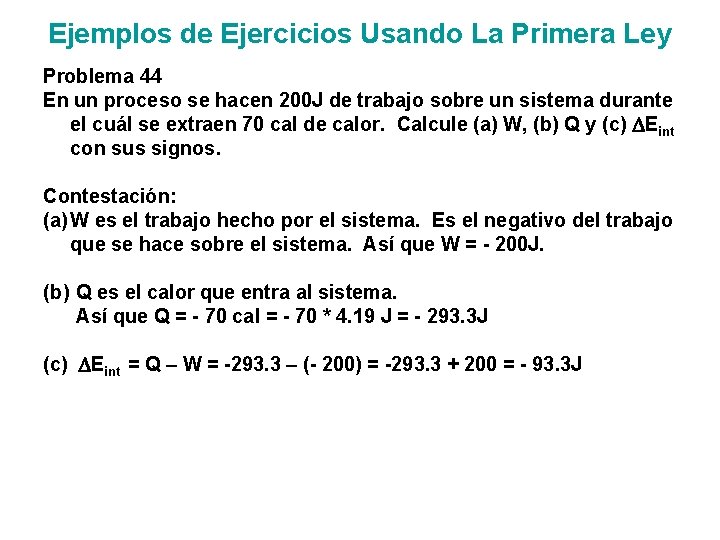 Ejemplos de Ejercicios Usando La Primera Ley

Problema 44
En un proceso se hacen 200J de trabajo sobre un sistema durante el cuál se extraen 70 cal de calor. Calcule (a) W, (b) Q y (c) $\Delta E_{int}$ con sus signos.

Contestación:
(a) W es el trabajo hecho por el sistema. Es el negativo del trabajo que se hace sobre el sistema. Así que W = - 200J.

(b) Q es el calor que entra al sistema.
Así que Q = - 70 cal = - 70 * 4.19 J = - 293.3J

(c) $\Delta E_{int}$ = Q – W = -293.3 – (- 200) = -293.3 + 200 = - 93.3J